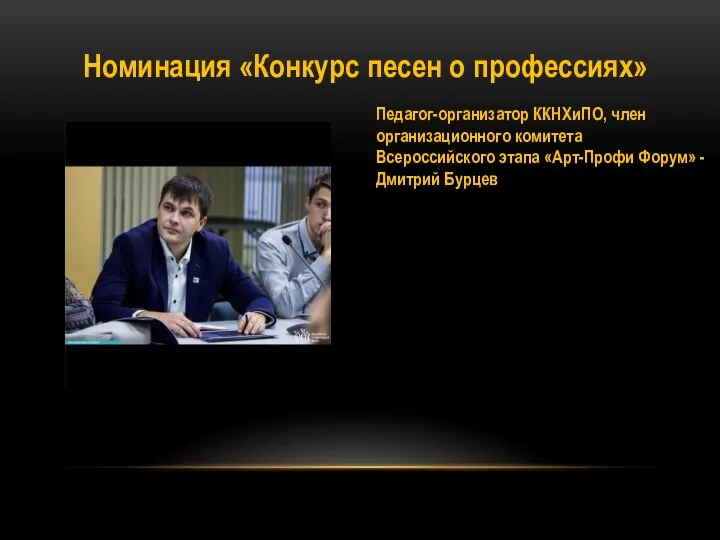 Номинация «Конкурс песен о профессиях»

Педагог-организатор ККНХиПО, член организационного комитета Всероссийского этапа «Арт-Профи Форум» - Дмитрий Бурцев